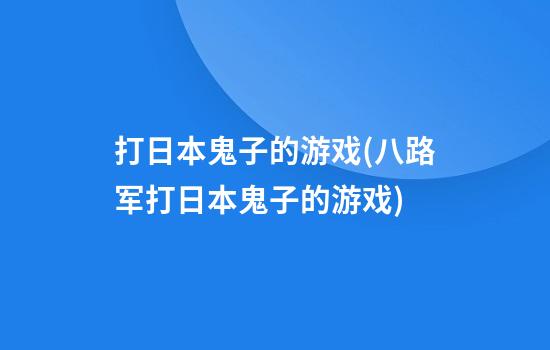 打日本鬼子的游戏(八路军打日本鬼子的游戏)